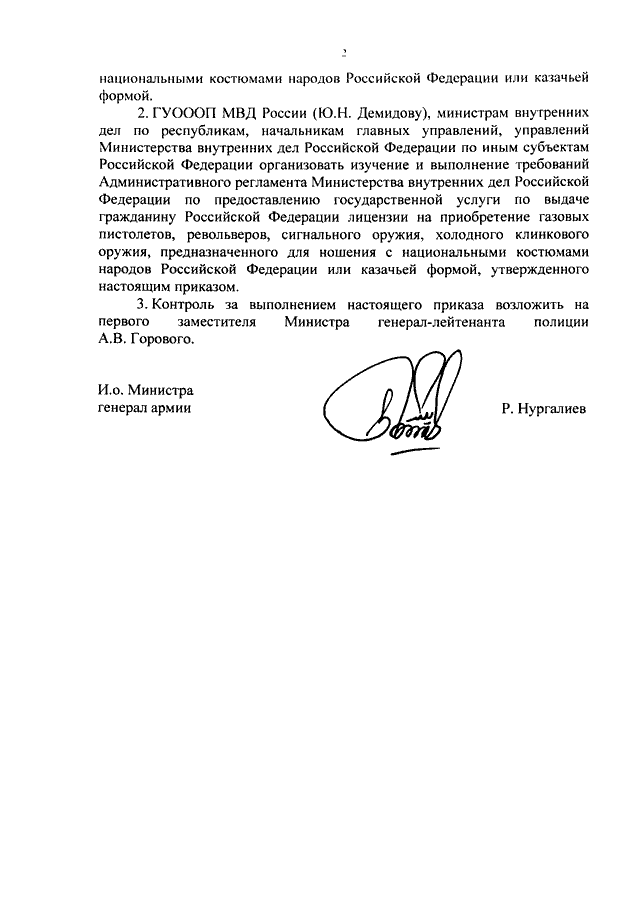 2

национальными костюмами народов Российской Федерации или казачьей формой.

2. ГУОООП МВД России (Ю.Н. Демидову), министрам внутренних дел по республикам, начальникам главных управлений, управлений Министерства внутренних дел Российской Федерации по иным субъектам Российской Федерации организовать изучение и выполнение требований Административного регламента Министерства внутренних дел Российской Федерации по предоставлению государственной услуги по выдаче гражданину Российской Федерации лицензии на приобретение газовых пистолетов, револьверов, сигнального оружия, холодного клинкового оружия, предназначенного для ношения с национальными костюмами народов Российской Федерации или казачьей формой, утвержденного настоящим приказом.

3. Контроль за выполнением настоящего приказа возложить на первого заместителя Министра генерал-лейтенанта полиции А.В. Горового.

И.о. Министра
генерал армии

Р. Нургалиев